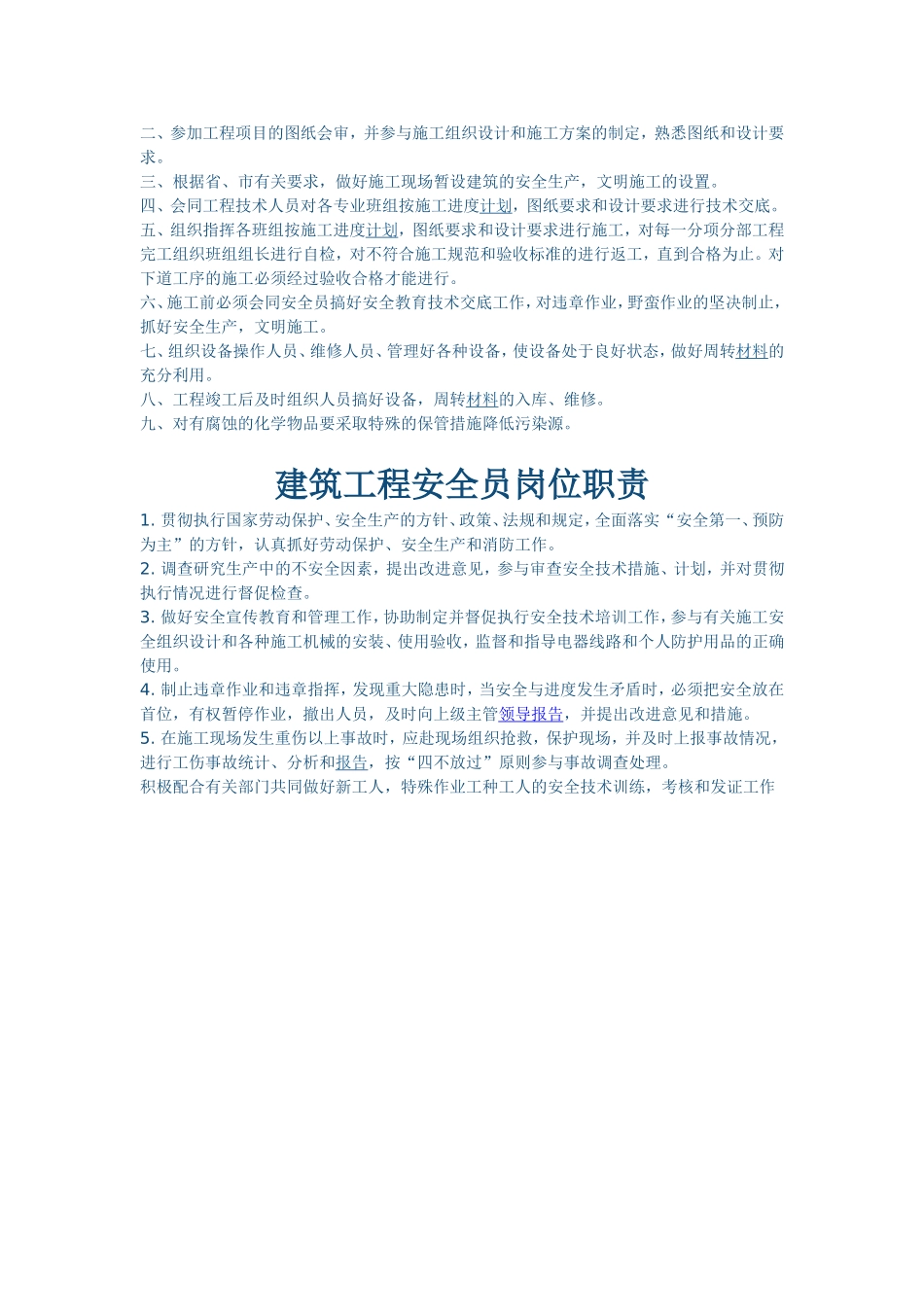 二、参加工程项目的图纸会审，并参与施工组织设计和施工方案的制定，熟悉图纸和设计要求。
三、根据省、市有关要求，做好施工现场暂设建筑的安全生产，文明施工的设置。
四、会同工程技术人员对各专业班组按施工进度计划，图纸要求和设计要求进行技术交底。
五、组织指挥各班组按施工进度计划，图纸要求和设计要求进行施工，对每一分项分部工程完工组织班组组长进行自检，对不符合施工规范和验收标准的进行返工，直到合格为止。对下道工序的施工必须经过验收合格才能进行。
六、施工前必须会同安全员搞好安全教育技术交底工作，对违章作业，野蛮作业的坚决制止，抓好安全生产，文明施工。
七、组织设备操作人员、维修人员、管理好各种设备，使设备处于良好状态，做好周转材料的充分利用。
八、工程竣工后及时组织人员搞好设备，周转材料的入库、维修。
九、对有腐蚀的化学物品要采取特殊的保管措施降低污染源。

建筑工程安全员岗位职责

1. 贯彻执行国家劳动保护、安全生产的方针、政策、法规和规定，全面落实“安全第一、预防为主”的方针，认真抓好劳动保护、安全生产和消防工作。
2. 调查研究生产中的不安全因素，提出改进意见，参与审查安全技术措施、计划，并对贯彻执行情况进行督促检查。
3. 做好安全宣传教育和管理工作，协助制定并督促执行安全技术培训工作，参与有关施工安全组织设计和各种施工机械的安装、使用验收，监督和指导电器线路和个人防护用品的正确使用。
4. 制止违章作业和违章指挥，发现重大隐患时，当安全与进度发生矛盾时，必须把安全放在首位，有权暂停作业，撤出人员，及时向上级主管领导报告，并提出改进意见和措施。
5. 在施工现场发生重伤以上事故时，应赴现场组织抢救，保护现场，并及时上报事故情况，进行工伤事故统计、分析和报告，按“四不放过”原则参与事故调查处理。
积极配合有关部门共同做好新工人，特殊作业工种工人的安全技术训练，考核和发证工作